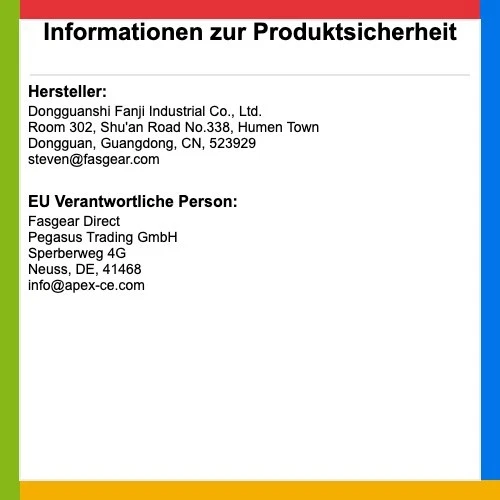 Informationen zur Produktsicherheit

Hersteller:
Dongguanshi Fanji Industrial Co., Ltd.
Room 302, Shu'an Road No.338, Humen Town
Dongguan, Guangdong, CN, 523929
steven@fasgear.com

EU Verantwortliche Person:
Fasgear Direct
Pegasus Trading GmbH
Sperberweg 4G
Neuss, DE, 41468
info@apex-ce.com